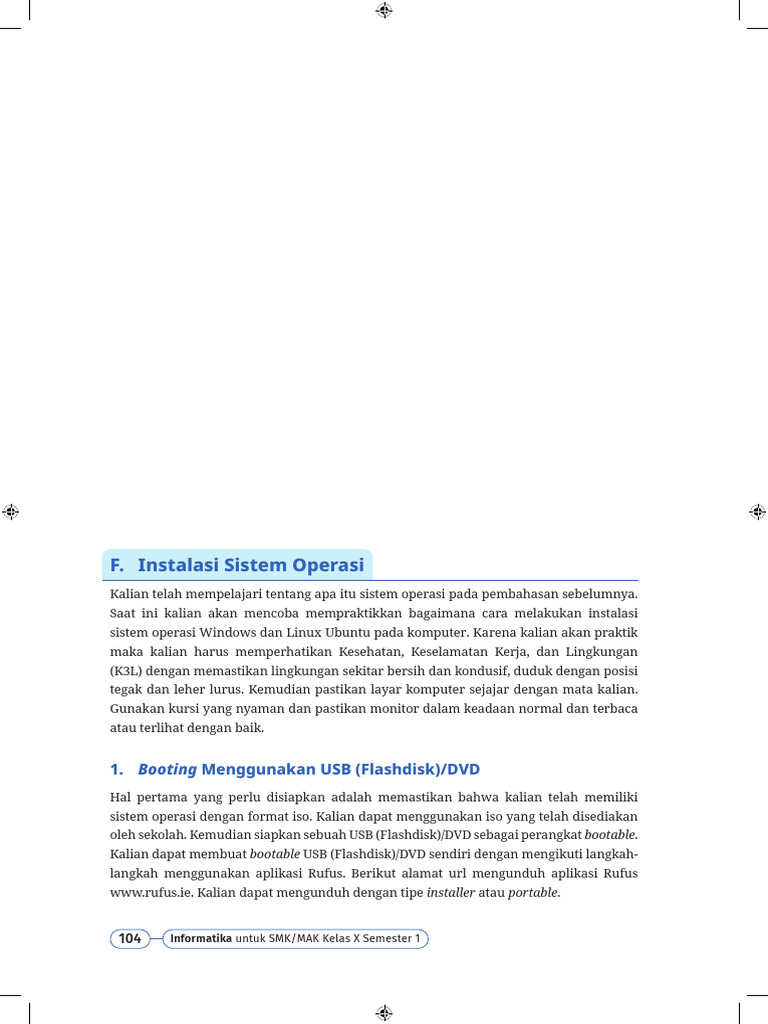 F. Instalasi Sistem Operasi

Kalian telah mempelajari tentang apa itu sistem operasi pada pembahasan sebelumnya. Saat ini kalian akan mencoba mempraktikkan bagaimana cara melakukan instalasi sistem operasi Windows dan Linux Ubuntu pada komputer. Karena kalian akan praktik maka kalian harus memperhatikan Kesehatan, Keselamatan Kerja, dan Lingkungan (K3L) dengan memastikan lingkungan sekitar bersih dan kondusif, duduk dengan posisi tegak dan leher lurus. Kemudian pastikan layar komputer sejajar dengan mata kalian. Gunakan kursi yang nyaman dan pastikan monitor dalam keadaan normal dan terbaca atau terlihat dengan baik.

1. Booting Menggunakan USB (Flashdisk)/DVD

Hal pertama yang perlu disiapkan adalah memastikan bahwa kalian telah memiliki sistem operasi dengan format iso. Kalian dapat menggunakan iso yang telah disediakan oleh sekolah. Kemudian siapkan sebuah USB (Flashdisk)/DVD sebagai perangkat bootable. Kalian dapat membuat bootable USB (Flashdisk)/DVD sendiri dengan mengikuti langkah-langkah menggunakan aplikasi Rufus. Berikut alamat url mengunduh aplikasi Rufus www.rufus.ie. Kalian dapat mengunduh dengan tipe installer atau portable.

104 Informatika untuk SMK/MAK Kelas X Semester 1